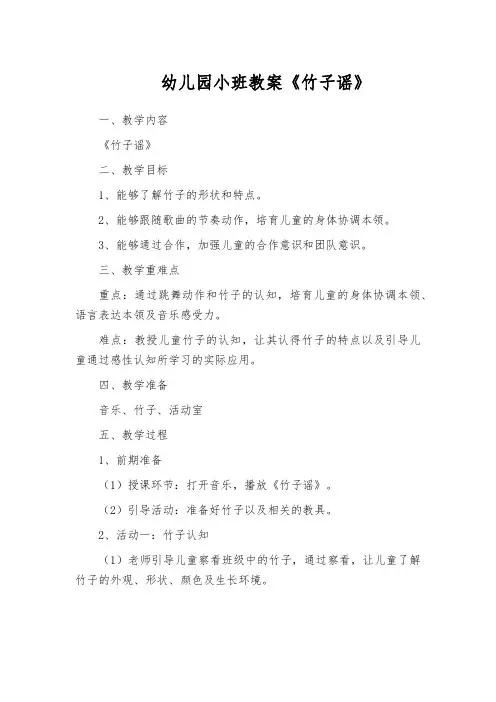 幼儿园小班教案《竹子谣》

一、教学内容

《竹子谣》

二、教学目标

1、能够了解竹子的形状和特点。

2、能够跟随歌曲的节奏动作，培育儿童的身体协调本领。

3、能够通过合作，加强儿童的合作意识和团队意识。

三、教学重难点

重点：通过跳舞动作和竹子的认知，培育儿童的身体协调本领、语言表达本领及音乐感受力。

难点：教授儿童竹子的认知，让其认得竹子的特点以及引导儿童通过感性认知所学习的实际应用。

四、教学准备

音乐、竹子、活动室

五、教学过程

1、前期准备

（1）授课环节：打开音乐，播放《竹子谣》。

（2）引导活动：准备好竹子以及相关的教具。

2、活动一：竹子认知

（1）老师引导儿童察看班级中的竹子，通过察看，让儿童了解竹子的外观、形状、颜色及生长环境。